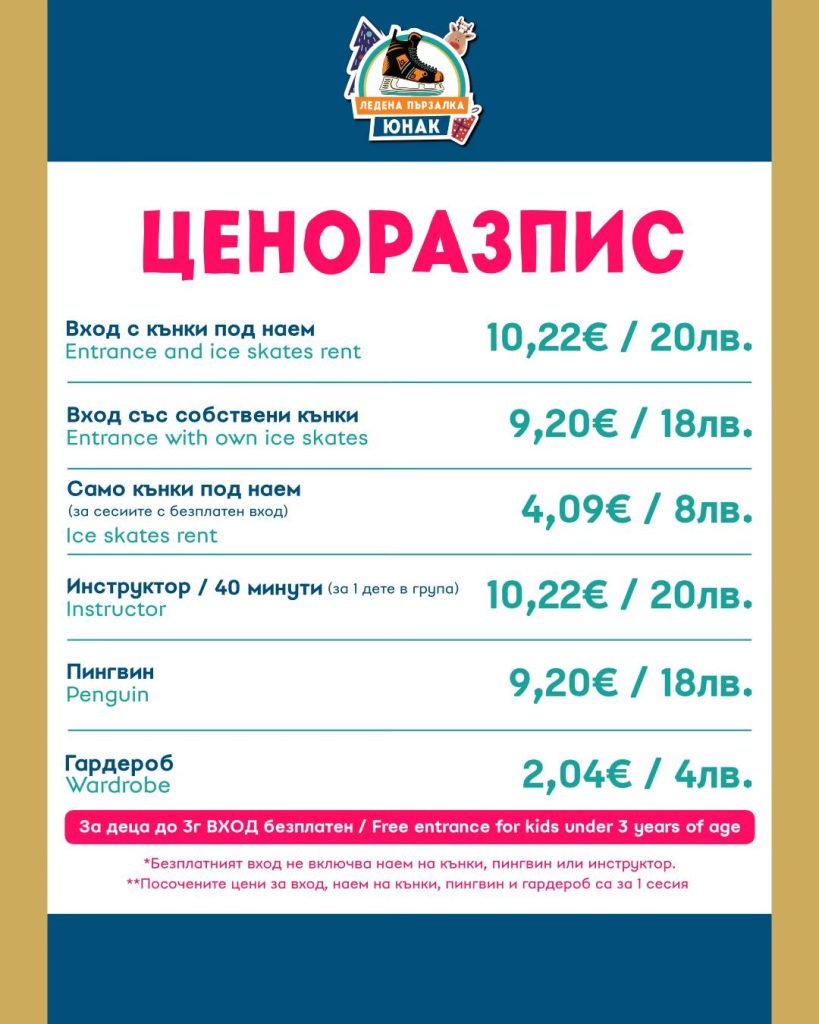 ЛЕДЕНА ПЪРЗАЛКА
ЮНАК

ЦЕНОРАЗПИС

Вход с кънки под наем
Entrance and ice skates rent
10,22€ / 20лв.

Вход със собствени кънки
Entrance with own ice skates
9,20€ / 18лв.

Само кънки под наем
(за сесиите с безплатен вход)
Ice skates rent
4,09€ / 8лв.

Инструктор / 40 минути (за 1 дете в група)
Instructor
10,22€ / 20лв.

Пингвин
Penguin
9,20€ / 18лв.

Гардероб
Wardrobe
2,04€ / 4лв.

За деца до 3г ВХОД безплатен / Free entrance for kids under 3 years of age

*Безплатният вход не включва наем на кънки, пингвин или инструктор.
**Посочените цени за вход, наем на кънки, пингвин и гардероб са за 1 сесия